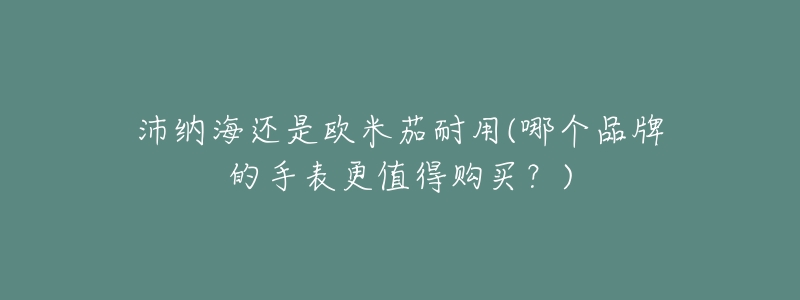 沛纳海还是欧米茄耐用(哪个品牌的手表更值得购买？)